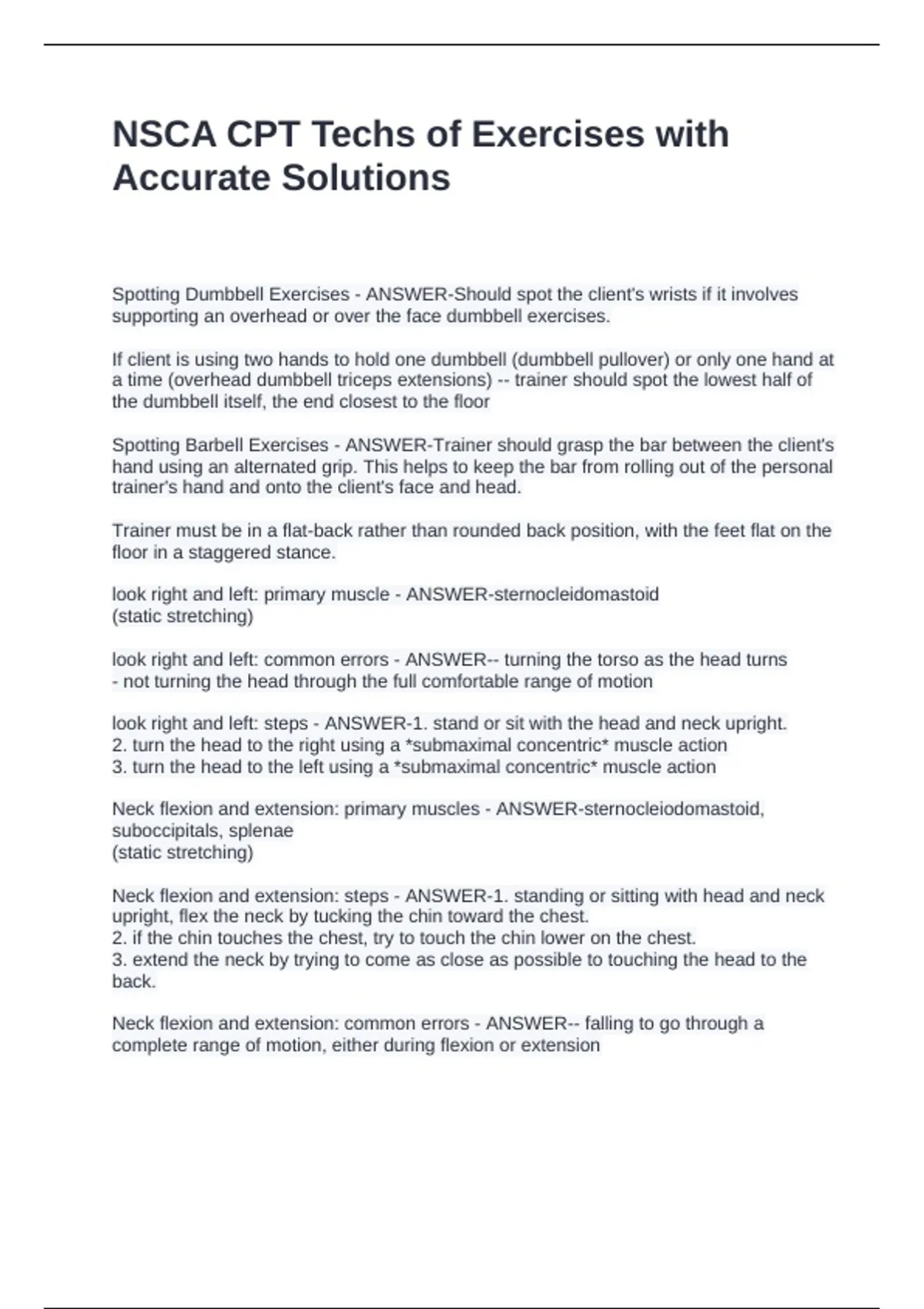 NSCA CPT Techs of Exercises with Accurate Solutions

Spotting Dumbbell Exercises - ANSWER-Should spot the client's wrists if it involves supporting an overhead or over the face dumbbell exercises.

If client is using two hands to hold one dumbbell (dumbbell pullover) or only one hand at a time (overhead dumbbell triceps extensions) -- trainer should spot the lowest half of the dumbbell itself, the end closest to the floor

Spotting Barbell Exercises - ANSWER-Trainer should grasp the bar between the client's hand using an alternated grip. This helps to keep the bar from rolling out of the personal trainer's hand and onto the client's face and head.

Trainer must be in a flat-back rather than rounded back position, with the feet flat on the floor in a staggered stance.

look right and left: primary muscle - ANSWER-sternocleidomastoid
(static stretching)

look right and left: common errors - ANSWER-- turning the torso as the head turns
- not turning the head through the full comfortable range of motion

look right and left: steps - ANSWER-1. stand or sit with the head and neck upright.
2. turn the head to the right using a *submaximal concentric* muscle action
3. turn the head to the left using a *submaximal concentric* muscle action

Neck flexion and extension: primary muscles - ANSWER-sternocleiodomastoid, suboccipitals, splenae
(static stretching)

Neck flexion and extension: steps - ANSWER-1. standing or sitting with head and neck upright, flex the neck by tucking the chin toward the chest.
2. if the chin touches the chest, try to touch the chin lower on the chest.
3. extend the neck by trying to come as close as possible to touching the head to the back.

Neck flexion and extension: common errors - ANSWER-- falling to go through a complete range of motion, either during flexion or extension